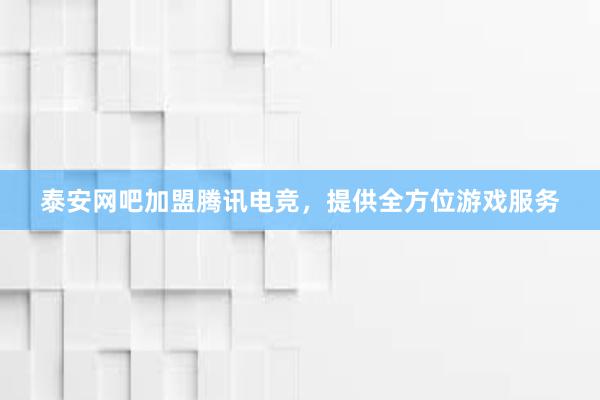 泰安网吧加盟腾讯电竞，提供全方位游戏服务